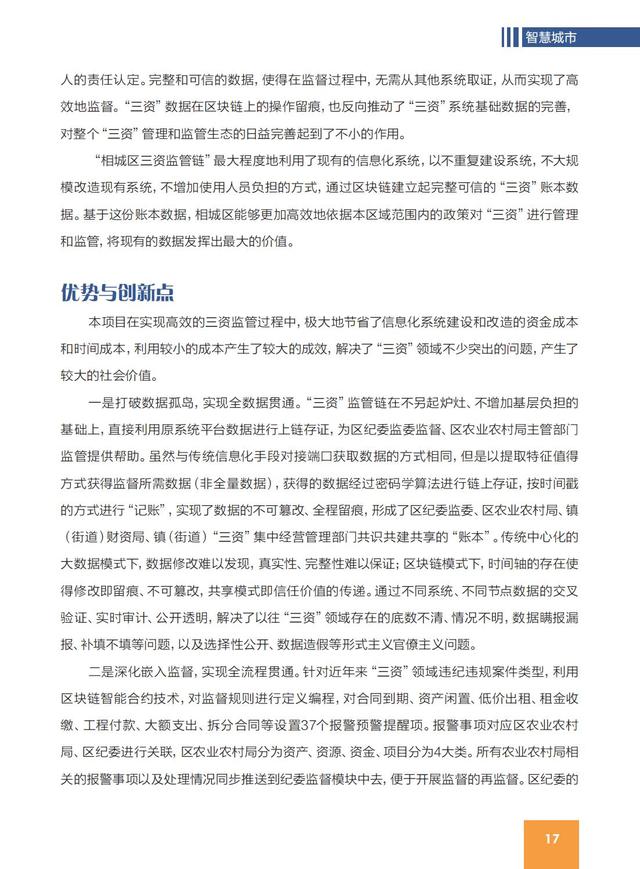 智慧城市

人的责任认定。完整和可信的数据，使得在监督过程中，无需从其他系统取证，从而实现了高效地监督。“三资”数据在区块链上的操作留痕，也反向推动了“三资”系统基础数据的完善，对整个“三资”管理和监管生态的日益完善起到了不小的作用。

“相城区三资监管链”最大程度地利用了现有的信息化系统，以不重复建设系统，不大规模改造现有系统，不增加使用人员负担的方式，通过区块链建立起完整可信的“三资”账本数据。基于这份账本数据，相城区能够更加高效地依据本区域范围内的政策对“三资”进行管理和监管，将现有的数据发挥出最大的价值。

优势与创新点

本项目在实现高效的三资监管过程中，极大地节省了信息化系统建设和改造的资金成本和时间成本，利用较小的成本产生了较大的成效，解决了“三资”领域不少突出的问题，产生了较大的社会价值。

一是打破数据孤岛，实现全数据贯通。“三资”监管链在不另起炉灶、不增加基层负担的基础上，直接利用原系统平台数据进行上链存证，为区纪委监委监督、区农业农村局主管部门监管提供帮助。虽然与传统信息化手段对接端口获取数据的方式相同，但是以提取特征值得方式获得监督所需数据（非全量数据），获得的数据经过密码学算法进行链上存证，按时间戳的方式进行“记账”，实现了数据的不可篡改、全程留痕，形成了区纪委监委、区农业农村局、镇（街道）财资局、镇（街道）“三资”集中经营管理部门共识共建共享的“账本”。传统中心化的大数据模式下，数据修改难以发现，真实性、完整性难以保证；区块链模式下，时间轴的存在使得修改即留痕、不可篡改，共享模式即信任价值的传递。通过不同系统、不同节点数据的交叉验证、实时审计、公开透明，解决了以往“三资”领域存在的底数不清、情况不明，数据瞒报漏报、补填不填等问题，以及选择性公开、数据造假等形式主义官僚主义问题。

二是深化嵌入监督，实现全流程贯通。针对近年来“三资”领域违纪违规案件类型，利用区块链智能合约技术，对监督规则进行定义编程，对合同到期、资产闲置、低价出租、租金收缴、工程付款、大额支出、拆分合同等设置37个报警预警提醒项。报警事项对应区农业农村局、区纪委进行关联，区农业农村局分为资产、资源、资金、项目分为4大类。所有农业农村局相关的报警事项以及处理情况同步推送到纪委监督模块中去，便于开展监督的再监督。区纪委的

17